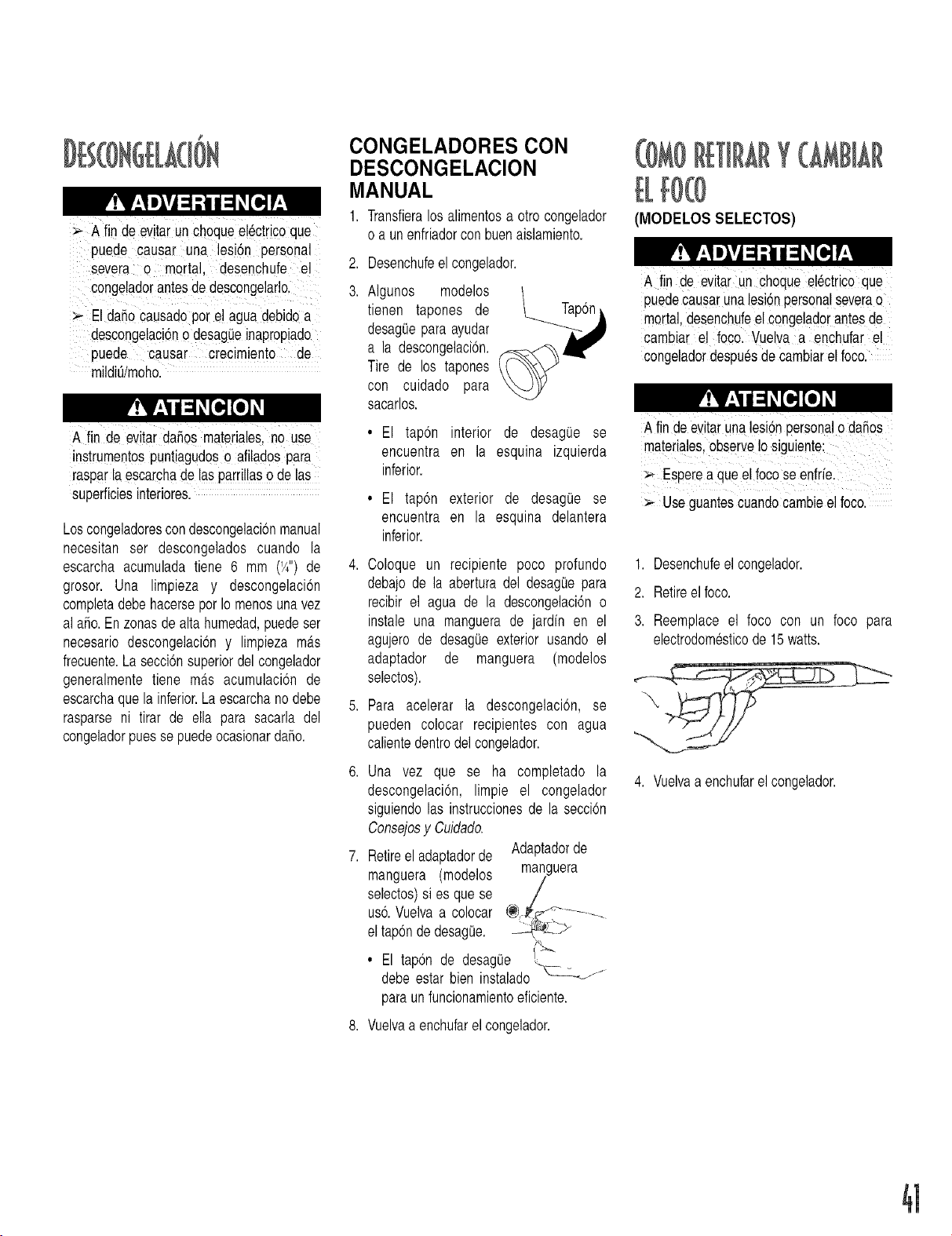 DESCONGELACIÓN

ADVERTENCIA

➢ A fin de evitar un choque eléctrico que puede causar una lesión personal severa o mortal, desenchufe el congelador antes de descongelarlo.

➢ El daño causado por el agua debido a descongelación o desagüe inapropiado puede causar crecimiento de mildiú/moho.

ATENCION

A fin de evitar daños materiales, no use instrumentos puntiagudos o afilados para raspar la escarcha de las parrillas o de las superficies interiores.

Los congeladores con descongelación manual necesitan ser descongelados cuando la escarcha acumulada tiene 6 mm (¼") de grosor. Una limpieza y descongelación completa debe hacerse por lo menos una vez al año. En zonas de alta humedad, puede ser necesario descongelación y limpieza más frecuente. La sección superior del congelador generalmente tiene más acumulación de escarcha que la inferior. La escarcha no debe rasparse ni tirar de ella para sacarla del congelador pues se puede ocasionar daño.

CONGELADORES CON DESCONGELACION MANUAL

1. Transfiera los alimentos a otro congelador o a un enfriador con buen aislamiento.

2. Desenchufe el congelador.

3. Algunos modelos tienen tapones de desagüe para ayudar a la descongelación. Tire de los tapones con cuidado para sacarlos.

Tapón

• El tapón interior de desagüe se encuentra en la esquina izquierda inferior.

• El tapón exterior de desagüe se encuentra en la esquina delantera inferior.

4. Coloque un recipiente poco profundo debajo de la abertura del desagüe para recibir el agua de la descongelación o instale una manguera de jardín en el agujero de desagüe exterior usando el adaptador de manguera (modelos selectos).

5. Para acelerar la descongelación, se pueden colocar recipientes con agua caliente dentro del congelador.

6. Una vez que se ha completado la descongelación, limpie el congelador siguiendo las instrucciones de la sección Consejos y Cuidado.

7. Retire el adaptador de manguera (modelos selectos) si es que se usó. Vuelva a colocar el tapón de desagüe.

Adaptador de manguera

• El tapón de desagüe debe estar bien instalado para un funcionamiento eficiente.

8. Vuelva a enchufar el congelador.

COMO RETIRAR Y CAMBIAR EL FOCO

(MODELOS SELECTOS)

ADVERTENCIA

A fin de evitar un choque eléctrico que puede causar una lesión personal severa o mortal, desenchufe el congelador antes de cambiar el foco. Vuelva a enchufar el congelador después de cambiar el foco.

ATENCION

A fin de evitar una lesión personal o daños materiales, observe lo siguiente:

➢ Espere a que el foco se enfríe.

➢ Use guantes cuando cambie el foco.

1. Desenchufe el congelador.

2. Retire el foco.

3. Reemplace el foco con un foco para electrodoméstico de 15 watts.

4. Vuelva a enchufar el congelador.

41